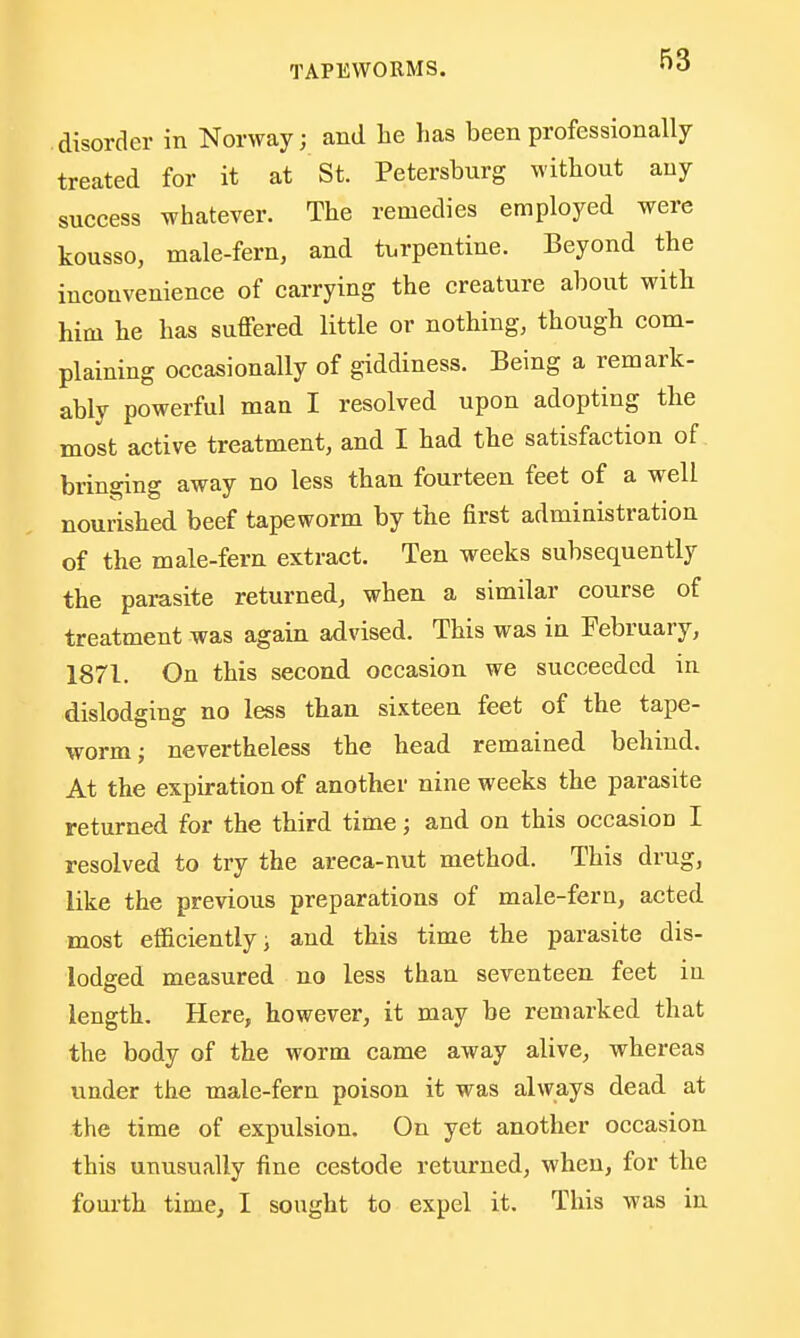 TAPEWORMS. 53

disorder in Norway; and he has been professionally treated for it at St. Petersburg without any success whatever. The remedies employed were kousso, male-fern, and turpentine. Beyond the inconvenience of carrying the creature about with him he has suffered little or nothing, though complaining occasionally of giddiness. Being a remarkably powerful man I resolved upon adopting the most active treatment, and I had the satisfaction of bringing away no less than fourteen feet of a well nourished beef tapeworm by the first administration of the male-fern extract. Ten weeks subsequently the parasite returned, when a similar course of treatment was again advised. This was in February, 1871. On this second occasion we succeeded in dislodging no less than sixteen feet of the tapeworm; nevertheless the head remained behind. At the expiration of another nine weeks the parasite returned for the third time; and on this occasion I resolved to try the areca-nut method. This drug, like the previous preparations of male-fern, acted most efficiently; and this time the parasite dislodged measured no less than seventeen feet in length. Here, however, it may be remarked that the body of the worm came away alive, whereas under the male-fern poison it was always dead at the time of expulsion. On yet another occasion this unusually fine cestode returned, when, for the fourth time, I sought to expel it. This was in